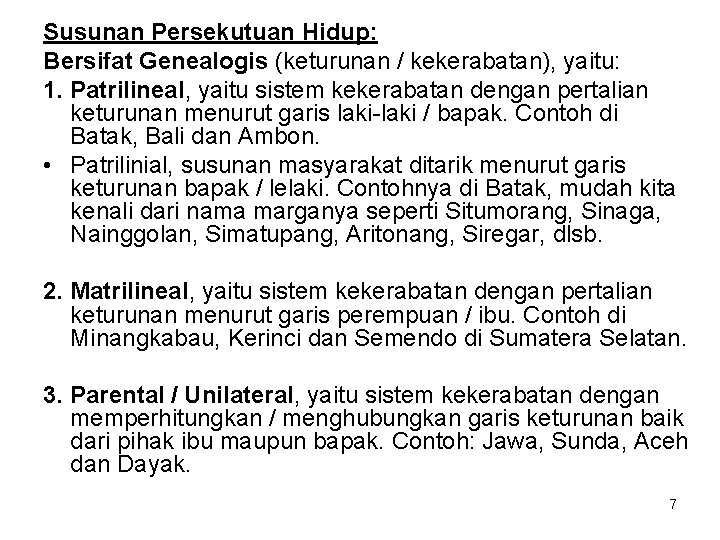 Susunan Persekutuan Hidup:
Bersifat Genealogis (keturunan / kekerabatan), yaitu:

1. Patrilineal, yaitu sistem kekerabatan dengan pertalian keturunan menurut garis laki-laki / bapak. Contoh di Batak, Bali dan Ambon.

• Patrilinial, susunan masyarakat ditarik menurut garis keturunan bapak / lelaki. Contohnya di Batak, mudah kita kenali dari nama marganya seperti Situmorang, Sinaga, Nainggolan, Simatupang, Aritonang, Siregar, dlsb.

2. Matrilineal, yaitu sistem kekerabatan dengan pertalian keturunan menurut garis perempuan / ibu. Contoh di Minangkabau, Kerinci dan Semendo di Sumatera Selatan.

3. Parental / Unilateral, yaitu sistem kekerabatan dengan memperhitungkan / menghubungkan garis keturunan baik dari pihak ibu maupun bapak. Contoh: Jawa, Sunda, Aceh dan Dayak.

7